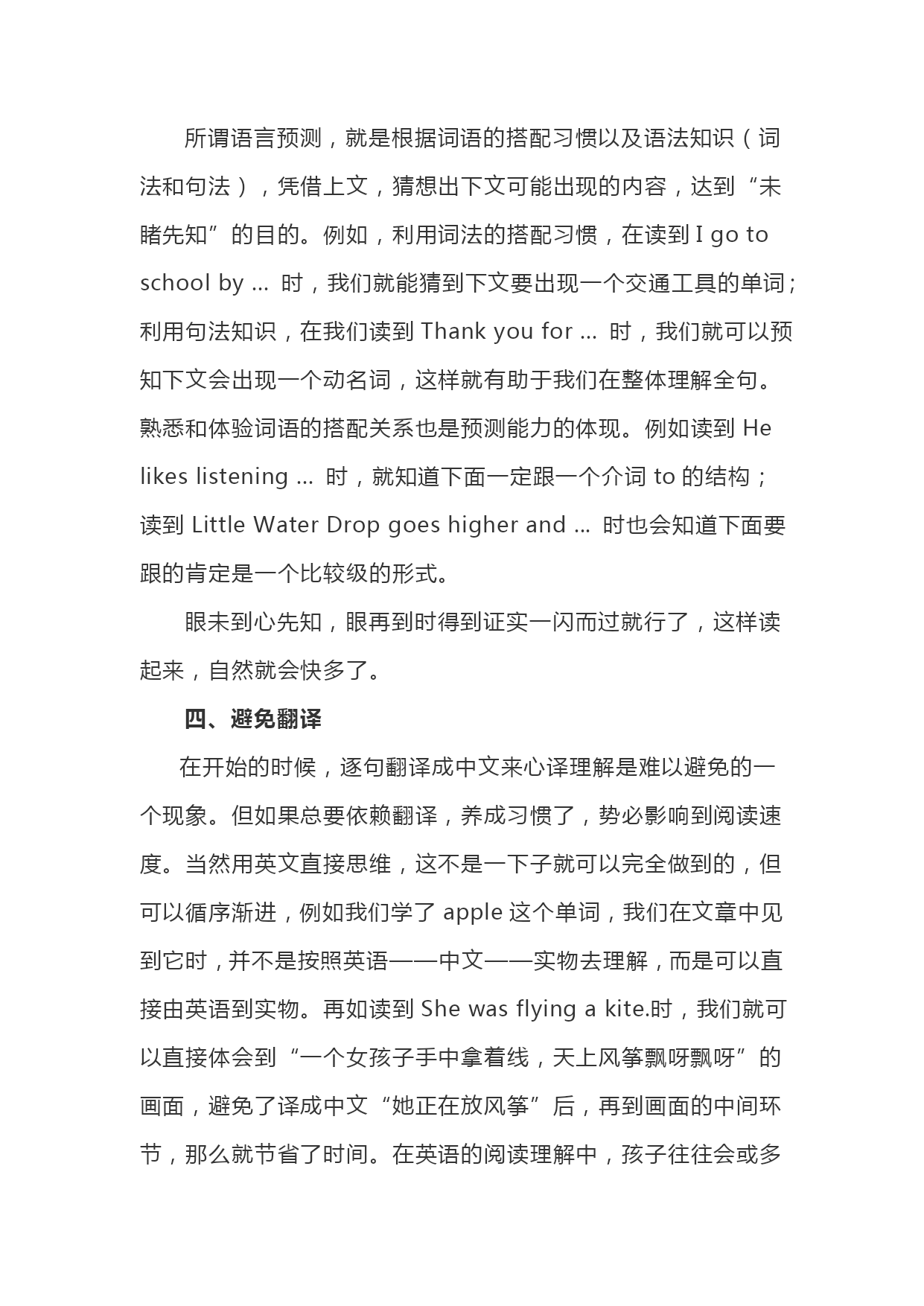 所谓语言预测，就是根据词语的搭配习惯以及语法知识（词法和句法），凭借上文，猜想出下文可能出现的内容，达到“未睹先知”的目的。例如，利用词法的搭配习惯，在读到 I go to school by … 时，我们就能猜到下文要出现一个交通工具的单词；利用句法知识，在我们读到 Thank you for … 时，我们就可以预知下文会出现一个动名词，这样就有助于我们在整体理解全句。熟悉和体验词语的搭配关系也是预测能力的体现。例如读到 He likes listening … 时，就知道下面一定跟一个介词 to 的结构；读到 Little Water Drop goes higher and … 时也会知道下面要跟的肯定是一个比较级的形式。

眼未到心先知，眼再到时得到证实一闪而过就行了，这样读起来，自然就会快多了。

四、避免翻译

在开始的时候，逐句翻译成中文来心译理解是难以避免的一个现象。但如果总要依赖翻译，养成习惯了，势必影响到阅读速度。当然用英文直接思维，这不是一下子就可以完全做到的，但可以循序渐进，例如我们学了 apple 这个单词，我们在文章中见到它时，并不是按照英语——中文——实物去理解，而是可以直接由英语到实物。再如读到 She was flying a kite.时，我们就可以直接体会到“一个女孩子手中拿着线，天上风筝飘呀飘呀”的画面，避免了译成中文“她正在放风筝”后，再到画面的中间环节，那么就节省了时间。在英语的阅读理解中，孩子往往会或多